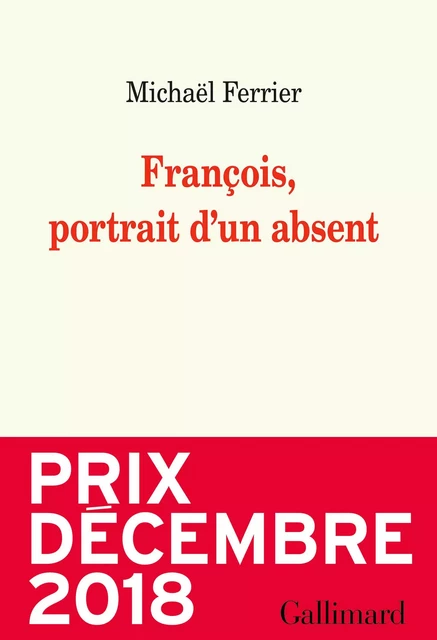 Michaël Ferrier

François, portrait d'un absent

PRIX DÉCEMBRE 2018

Gallimard